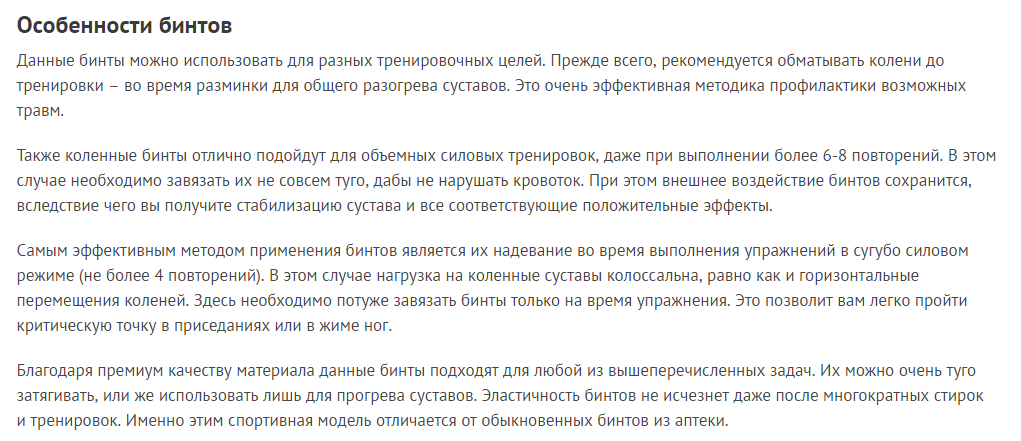 Особенности бинтов

Данные бинты можно использовать для разных тренировочных целей. Прежде всего, рекомендуется обматывать колени до тренировки – во время разминки для общего разогрева суставов. Это очень эффективная методика профилактики возможных травм.

Также коленные бинты отлично подойдут для объемных силовых тренировок, даже при выполнении более 6-8 повторений. В этом случае необходимо завязать их не совсем туго, дабы не нарушать кровоток. При этом внешнее воздействие бинтов сохранится, вследствие чего вы получите стабилизацию сустава и все соответствующие положительные эффекты.

Самым эффективным методом применения бинтов является их надевание во время выполнения упражнений в сугубо силовом режиме (не более 4 повторений). В этом случае нагрузка на коленные суставы колоссальна, равно как и горизонтальные перемещения коленей. Здесь необходимо потуже завязать бинты только на время упражнения. Это позволит вам легко пройти критическую точку в приседаниях или в жиме ног.

Благодаря премиум качеству материала данные бинты подходят для любой из вышеперечисленных задач. Их можно очень туго затягивать, или же использовать лишь для прогрева суставов. Эластичность бинтов не исчезнет даже после многократных стирок и тренировок. Именно этим спортивная модель отличается от обыкновенных бинтов из аптеки.